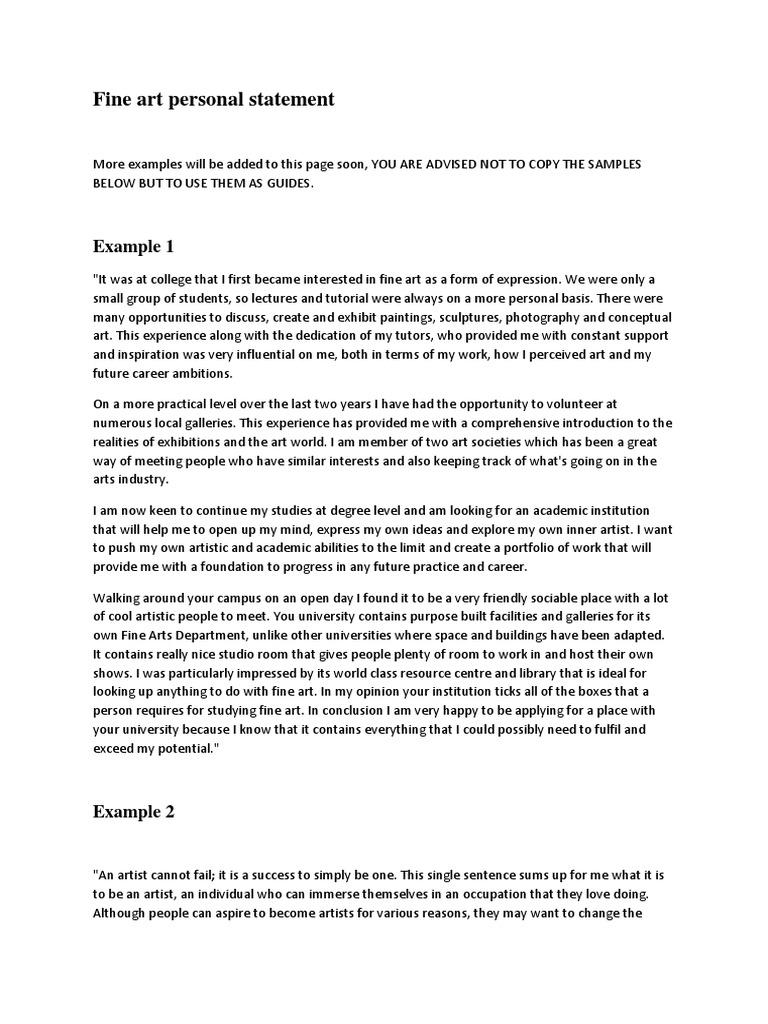 Fine art personal statement

More examples will be added to this page soon, YOU ARE ADVISED NOT TO COPY THE SAMPLES BELOW BUT TO USE THEM AS GUIDES.

Example 1

"It was at college that I first became interested in fine art as a form of expression. We were only a small group of students, so lectures and tutorial were always on a more personal basis. There were many opportunities to discuss, create and exhibit paintings, sculptures, photography and conceptual art. This experience along with the dedication of my tutors, who provided me with constant support and inspiration was very influential on me, both in terms of my work, how I perceived art and my future career ambitions.

On a more practical level over the last two years I have had the opportunity to volunteer at numerous local galleries. This experience has provided me with a comprehensive introduction to the realities of exhibitions and the art world. I am member of two art societies which has been a great way of meeting people who have similar interests and also keeping track of what's going on in the arts industry.

I am now keen to continue my studies at degree level and am looking for an academic institution that will help me to open up my mind, express my own ideas and explore my own inner artist. I want to push my own artistic and academic abilities to the limit and create a portfolio of work that will provide me with a foundation to progress in any future practice and career.

Walking around your campus on an open day I found it to be a very friendly sociable place with a lot of cool artistic people to meet. You university contains purpose built facilities and galleries for its own Fine Arts Department, unlike other universities where space and buildings have been adapted. It contains really nice studio room that gives people plenty of room to work in and host their own shows. I was particularly impressed by its world class resource centre and library that is ideal for looking up anything to do with fine art. In my opinion your institution ticks all of the boxes that a person requires for studying fine art. In conclusion I am very happy to be applying for a place with your university because I know that it contains everything that I could possibly need to fulfil and exceed my potential."

Example 2

"An artist cannot fail; it is a success to simply be one. This single sentence sums up for me what it is to be an artist, an individual who can immerse themselves in an occupation that they love doing. Although people can aspire to become artists for various reasons, they may want to change the